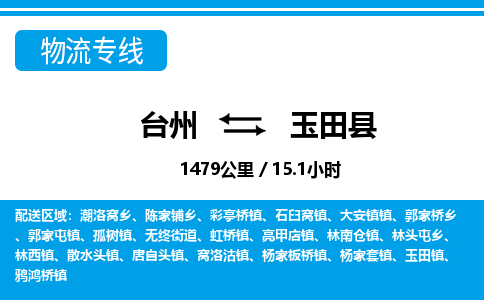 物流专线

台州 玉田县

1479公里 / 15.1小时

配送区域：潮洛窝乡、陈家铺乡、彩亭桥镇、石臼窝镇、大安镇镇、郭家桥乡、郭家屯镇、孤树镇、无终街道、虹桥镇、亮甲店镇、林南仓镇、林头屯乡、林西镇、散水头镇、唐自头镇、窝洛沽镇、杨家板桥镇、杨家套镇、玉田镇、鸦鸿桥镇